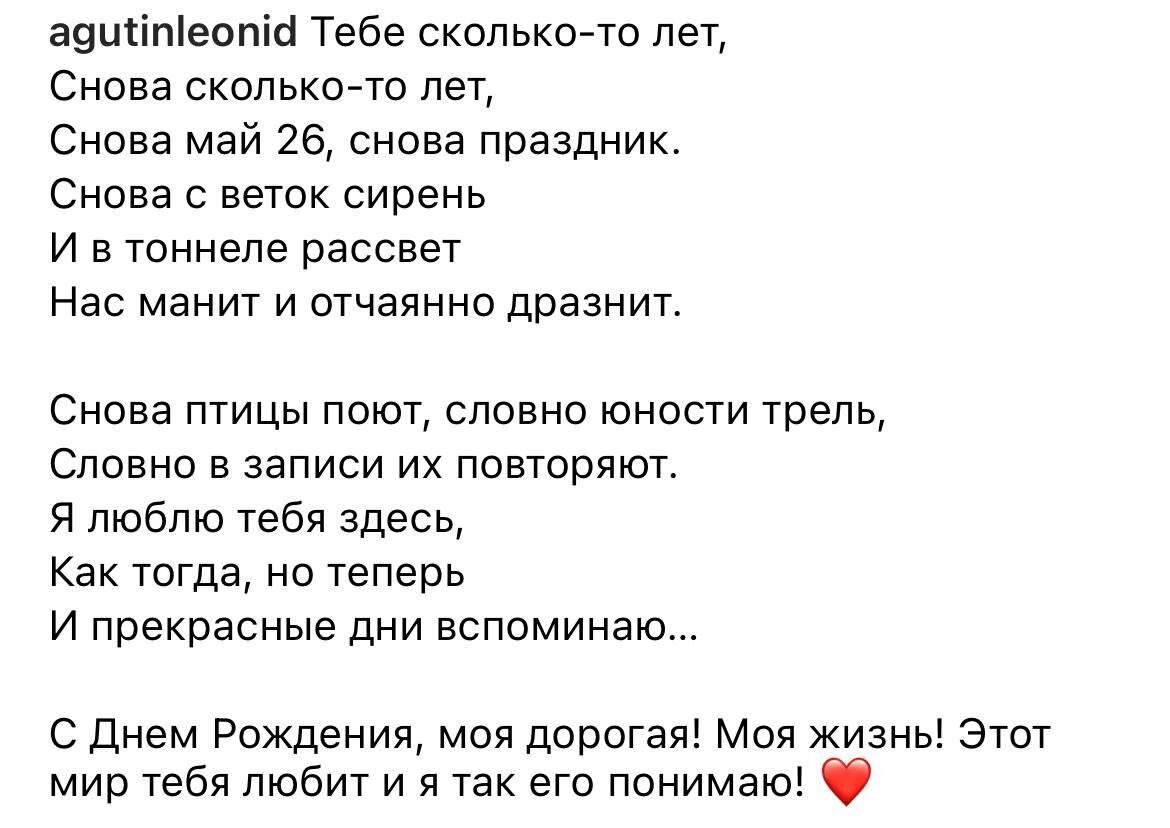 agutinleonid Тебе сколько-то лет,
Снова сколько-то лет,
Снова май 26, снова праздник.
Снова с веток сирень
И в тоннеле рассвет
Нас манит и отчаянно дразнит.

Снова птицы поют, словно юности трель,
Словно в записи их повторяют.
Я люблю тебя здесь,
Как тогда, но теперь
И прекрасные дни вспоминаю...

С Днем Рождения, моя дорогая! Моя жизнь! Этот мир тебя любит и я так его понимаю! ❤️